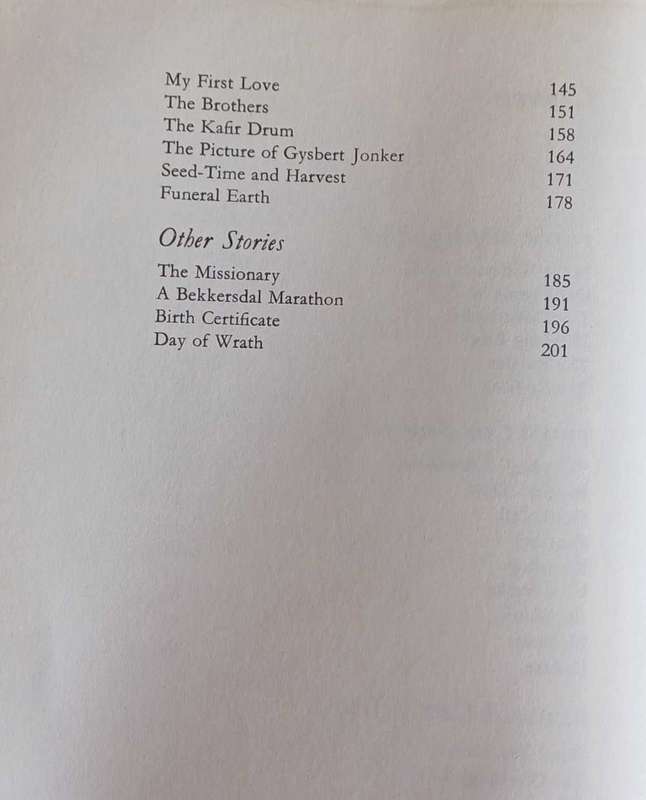 My First Love 145
The Brothers 151
The Kafir Drum 158
The Picture of Gysbert Jonker 164
Seed-Time and Harvest 171
Funeral Earth 178

Other Stories

The Missionary 185
A Bekkersdal Marathon 191
Birth Certificate 196
Day of Wrath 201